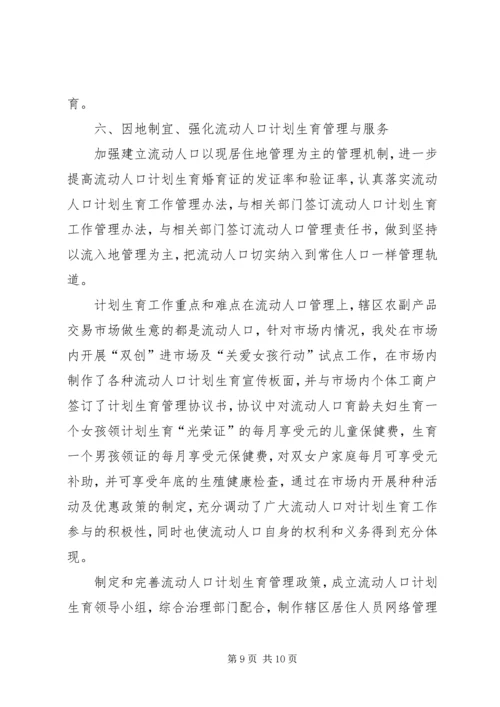 育。

六、因地制宜、强化流动人口计划生育管理与服务

加强建立流动人口以现居住地管理为主的管理机制，进一步提高流动人口计划生育婚育证的发证率和验证率，认真落实流动人口计划生育工作管理办法，与相关部门签订流动人口计划生育工作管理办法，与相关部门签订流动人口管理责任书，做到坚持以流入地管理为主，把流动人口切实纳入到常住人口一样管理轨道。

计划生育工作重点和难点在流动人口管理上，辖区农副产品交易市场做生意的都是流动人口，针对市场内情况，我处在市场内开展“双创”进市场及“关爱女孩行动”试点工作，在市场内制作了各种流动人口计划生育宣传板面，并与市场内个体工商户签订了计划生育管理协议书，协议中对流动人口育龄夫妇生育一个女孩领计划生育“光荣证”的每月享受元的儿童保健费，生育一个男孩领证的每月享受元保健费，对双女户家庭每月可享受元补助，并可享受年底的生殖健康检查，通过在市场内开展种种活动及优惠政策的制定，充分调动了广大流动人口对计划生育工作参与的积极性，同时也使流动人口自身的权利和义务得到充分体现。

制定和完善流动人口计划生育管理政策，成立流动人口计划生育领导小组，综合治理部门配合，制作辖区居住人员网络管理

第 9 页 共 10 页